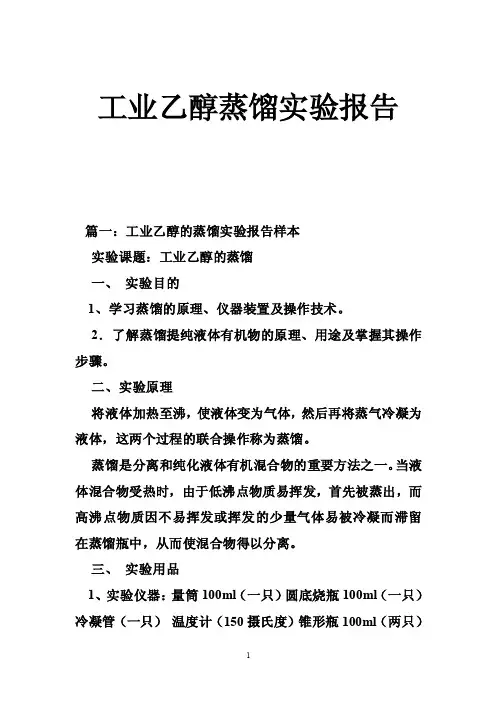 工业乙醇蒸馏实验报告

篇一：工业乙醇的蒸馏实验报告样本

实验课题：工业乙醇的蒸馏

一、 实验目的

1、学习蒸馏的原理、仪器装置及操作技术。

2．了解蒸馏提纯液体有机物的原理、用途及掌握其操作步骤。

二、实验原理

将液体加热至沸，使液体变为气体，然后再将蒸气冷凝为液体，这两个过程的联合操作称为蒸馏。

蒸馏是分离和纯化液体有机混合物的重要方法之一。当液体混合物受热时，由于低沸点物质易挥发，首先被蒸出，而高沸点物质因不易挥发或挥发的少量气体易被冷凝而滞留在蒸馏瓶中，从而使混合物得以分离。

三、 实验用品

1、实验仪器：量筒 100ml（一只）圆底烧瓶 100ml（一只）冷凝管（一只） 温度计（150 摄氏度）锥形瓶 100ml（两只）

1